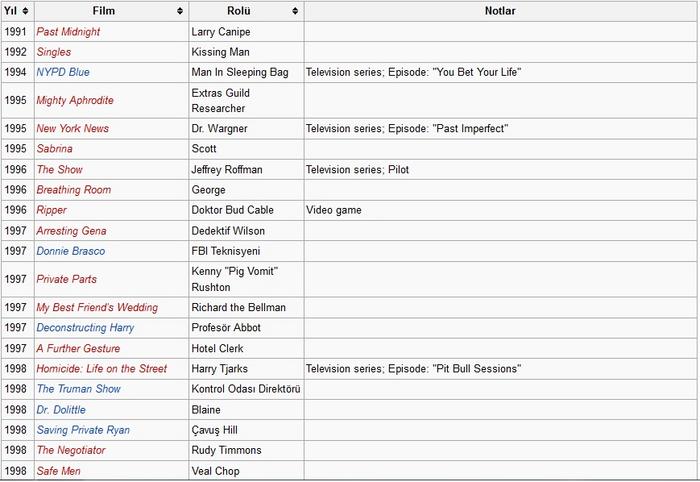 | Yıl | Film | Rolü | Notlar |
|---|---|---|---|
| 1991 | Past Midnight | Larry Canipe | |
| 1992 | Singles | Kissing Man | |
| 1994 | NYPD Blue | Man In Sleeping Bag | Television series; Episode: "You Bet Your Life" |
| 1995 | Mighty Aphrodite | Extras Guild Researcher | |
| 1995 | New York News | Dr. Wargner | Television series; Episode: "Past Imperfect" |
| 1995 | Sabrina | Scott | |
| 1996 | The Show | Jeffrey Roffman | Television series; Pilot |
| 1996 | Breathing Room | George | |
| 1996 | Ripper | Doktor Bud Cable | Video game |
| 1997 | Arresting Gena | Dedektif Wilson | |
| 1997 | Donnie Brasco | FBI Teknisyeni | |
| 1997 | Private Parts | Kenny "Pig Vomit" Rushton | |
| 1997 | My Best Friend's Wedding | Richard the Bellman | |
| 1997 | Deconstructing Harry | Profesör Abbot | |
| 1997 | A Further Gesture | Hotel Clerk | |
| 1998 | Homicide: Life on the Street | Harry Tjarks | Television series; Episode: "Pit Bull Sessions" |
| 1998 | The Truman Show | Kontrol Odası Direktörü | |
| 1998 | Dr. Dolittle | Blaine | |
| 1998 | Saving Private Ryan | Çavuş Hill | |
| 1998 | The Negotiator | Rudy Timmons | |
| 1998 | Safe Men | Veal Chop | |